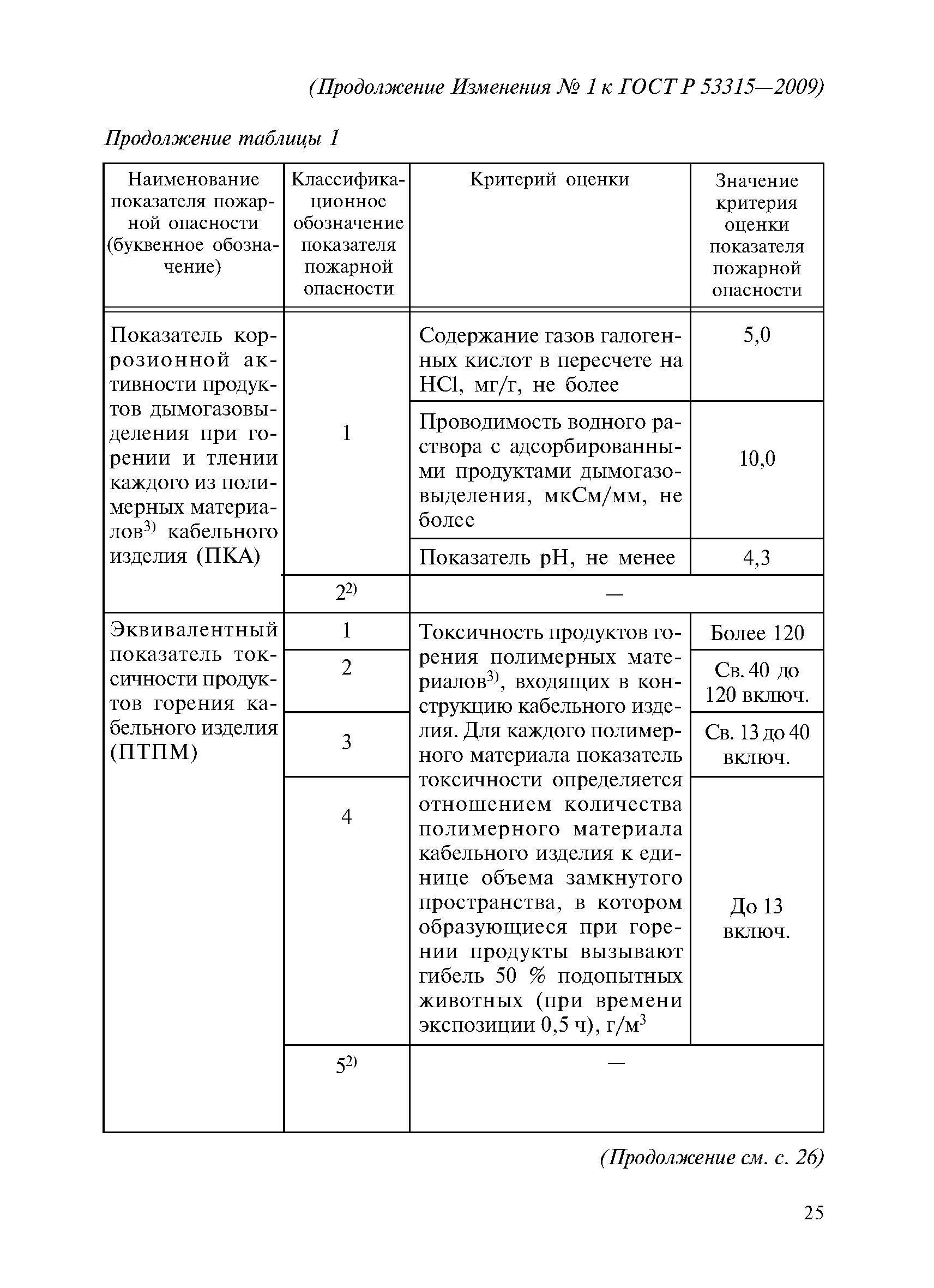 (Продолжение Изменения № 1 к ГОСТ Р 53315—2009)

Продолжение таблицы 1

| Наименование показателя пожарной опасности (буквенное обозначение) | Классификационное обозначение показателя пожарной опасности | Критерий оценки | Значение критерия оценки показателя пожарной опасности |
|---|---|---|---|
| Показатель коррозионной активности продуктов дымогазовыделения при горении и тлении каждого из полимерных материалов$^{3)}$ кабельного изделия (ПКА) | 1 | Содержание газов галогенных кислот в пересчете на HCl, мг/г, не более | 5,0 |
| | | Проводимость водного раствора с адсорбированными продуктами дымогазовыделения, мкСм/мм, не более | 10,0 |
| | | Показатель pH, не менее | 4,3 |
| | $2^{2)}$ | — | |
| Эквивалентный показатель токсичности продуктов горения кабельного изделия (ПТПМ) | 1 | Токсичность продуктов горения полимерных материалов$^{3)}$, входящих в конструкцию кабельного изделия. Для каждого полимерного материала показатель токсичности определяется отношением количества полимерного материала кабельного изделия к единице объема замкнутого пространства, в котором образующиеся при горении продукты вызывают гибель 50 % подопытных животных (при времени экспозиции 0,5 ч), г/м$^3$ | Более 120 |
| | 2 | | Св. 40 до 120 включ. |
| | 3 | | Св. 13 до 40 включ. |
| | 4 | | До 13 включ. |
| | $5^{2)}$ | — | |

(Продолжение см. с. 26)

25